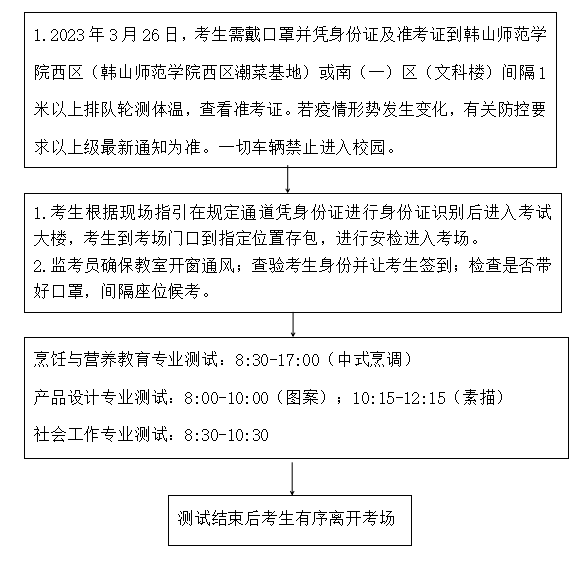 1.2023 年 3 月 26 日，考生需戴口罩并凭身份证及准考证到韩山师范学院西区（韩山师范学院西区潮菜基地）或南（一）区（文科楼）间隔 1 米以上排队轮测体温，查看准考证。若疫情形势发生变化，有关防控要求以上级最新通知为准。一切车辆禁止进入校园。

1.考生根据现场指引在规定通道凭身份证进行身份证识别后进入考试大楼，考生到考场门口到指定位置存包，进行安检进入考场。
2.监考员确保教室开窗通风；查验考生身份并让考生签到；检查是否带好口罩，间隔座位候考。

烹饪与营养教育专业测试：8:30-17:00（中式烹调）

产品设计专业测试：8:00-10:00（图案）；10:15-12:15（素描）

社会工作专业测试：8:30-10:30

测试结束后考生有序离开考场